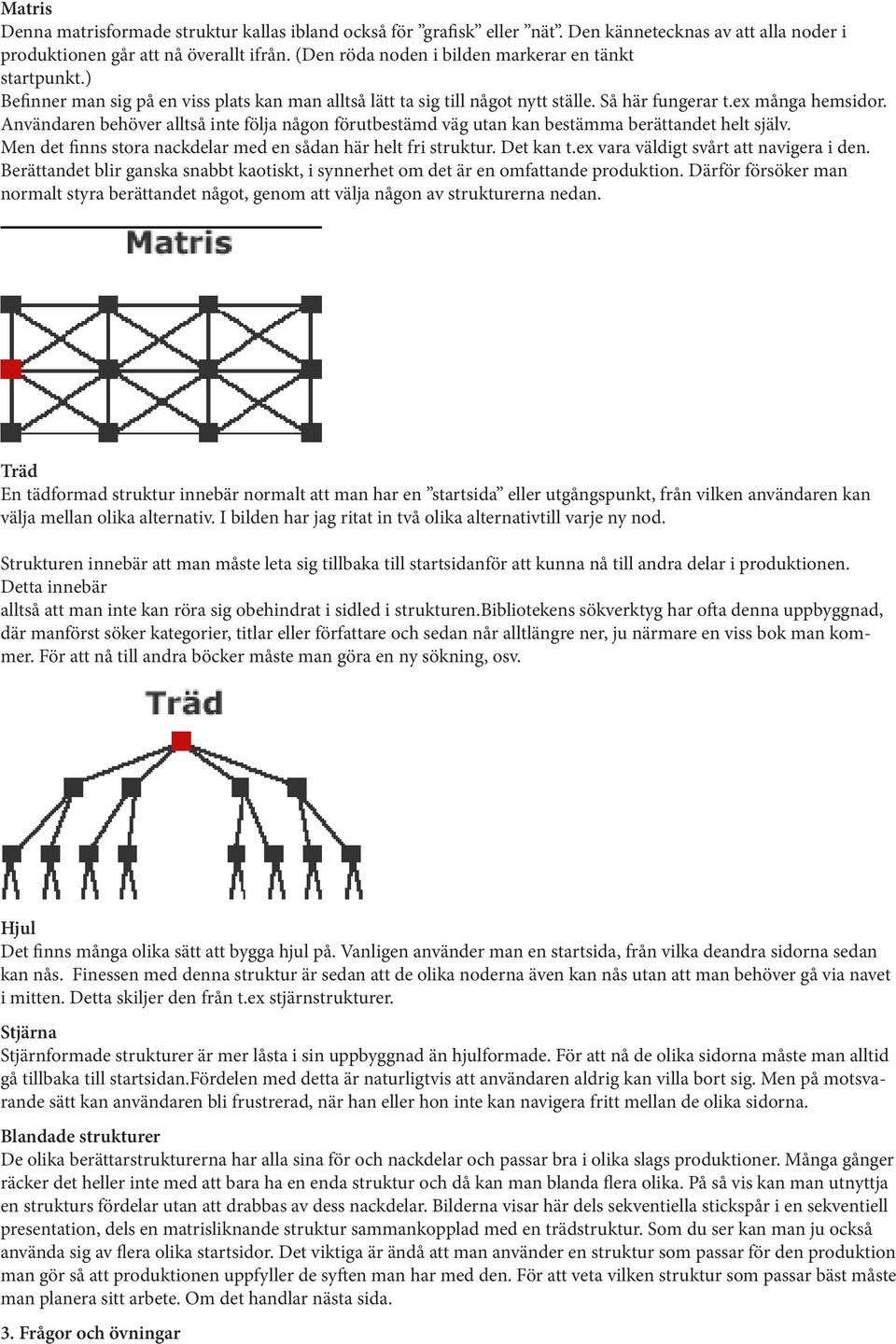 Matris
Denna matrisformade struktur kallas ibland också för ”grafisk” eller ”nät”. Den kännetecknas av att alla noder i produktionen går att nå överallt ifrån. (Den röda noden i bilden markerar en tänkt startpunkt.)
Befinner man sig på en viss plats kan man alltså lätt ta sig till något nytt ställe. Så här fungerar t.ex många hemsidor. Användaren behöver alltså inte följa någon förutbestämd väg utan kan bestämma berättandet helt själv. Men det finns stora nackdelar med en sådan här helt fri struktur. Det kan t.ex vara väldigt svårt att navigera i den. Berättandet blir ganska snabbt kaotiskt, i synnerhet om det är en omfattande produktion. Därför försöker man normalt styra berättandet något, genom att välja någon av strukturerna nedan.

Matris

Träd
En tädformad struktur innebär normalt att man har en ”startsida” eller utgångspunkt, från vilken användaren kan välja mellan olika alternativ. I bilden har jag ritat in två olika alternativtill varje ny nod.

Strukturen innebär att man måste leta sig tillbaka till startsidanför att kunna nå till andra delar i produktionen. Detta innebär
alltså att man inte kan röra sig obehindrat i sidled i strukturen.Bibliotekens sökverktyg har ofta denna uppbyggnad, där manförst söker kategorier, titlar eller författare och sedan når alltlängre ner, ju närmare en viss bok man kommer. För att nå till andra böcker måste man göra en ny sökning, osv.

Träd

Hjul
Det finns många olika sätt att bygga hjul på. Vanligen använder man en startsida, från vilka deandra sidorna sedan kan nås. Finessen med denna struktur är sedan att de olika noderna även kan nås utan att man behöver gå via navet i mitten. Detta skiljer den från t.ex stjärnstrukturer.

Stjärna
Stjärnformade strukturer är mer låsta i sin uppbyggnad än hjulformade. För att nå de olika sidorna måste man alltid gå tillbaka till startsidan.Fördelen med detta är naturligtvis att användaren aldrig kan villa bort sig. Men på motsvarande sätt kan användaren bli frustrerad, när han eller hon inte kan navigera fritt mellan de olika sidorna.

Blandade strukturer
De olika berättarstrukturerna har alla sina för och nackdelar och passar bra i olika slags produktioner. Många gånger räcker det heller inte med att bara ha en enda struktur och då kan man blanda flera olika. På så vis kan man utnyttja en strukturs fördelar utan att drabbas av dess nackdelar. Bilderna visar här dels sekventiella stickspår i en sekventiell presentation, dels en matrisliknande struktur sammankopplad med en trädstruktur. Som du ser kan man ju också använda sig av flera olika startsidor. Det viktiga är ändå att man använder en struktur som passar för den produktion man gör så att produktionen uppfyller de syften man har med den. För att veta vilken struktur som passar bäst måste man planera sitt arbete. Om det handlar nästa sida.

3. Frågor och övningar